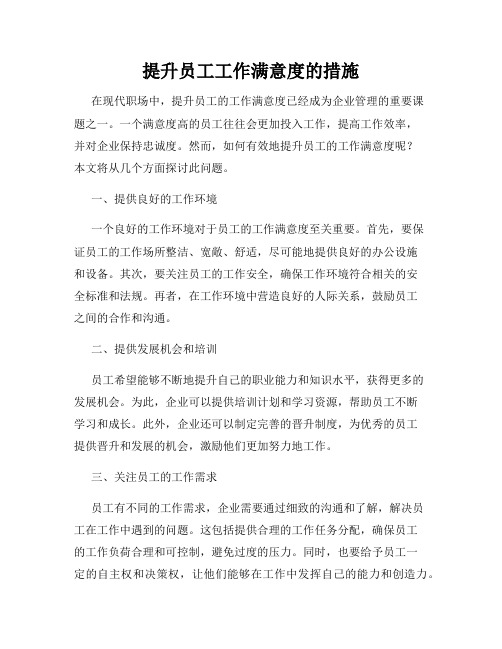 提升员工工作满意度的措施

在现代职场中，提升员工的工作满意度已经成为企业管理的重要课题之一。一个满意度高的员工往往会更加投入工作，提高工作效率，并对企业保持忠诚度。然而，如何有效地提升员工的工作满意度呢？本文将从几个方面探讨此问题。

一、提供良好的工作环境

一个良好的工作环境对于员工的工作满意度至关重要。首先，要保证员工的工作场所整洁、宽敞、舒适，尽可能地提供良好的办公设施和设备。其次，要关注员工的工作安全，确保工作环境符合相关的安全标准和法规。再者，在工作环境中营造良好的人际关系，鼓励员工之间的合作和沟通。

二、提供发展机会和培训

员工希望能够不断地提升自己的职业能力和知识水平，获得更多的发展机会。为此，企业可以提供培训计划和学习资源，帮助员工不断学习和成长。此外，企业还可以制定完善的晋升制度，为优秀的员工提供晋升和发展的机会，激励他们更加努力地工作。

三、关注员工的工作需求

员工有不同的工作需求，企业需要通过细致的沟通和了解，解决员工在工作中遇到的问题。这包括提供合理的工作任务分配，确保员工的工作负荷合理和可控制，避免过度的压力。同时，也要给予员工一定的自主权和决策权，让他们能够在工作中发挥自己的能力和创造力。